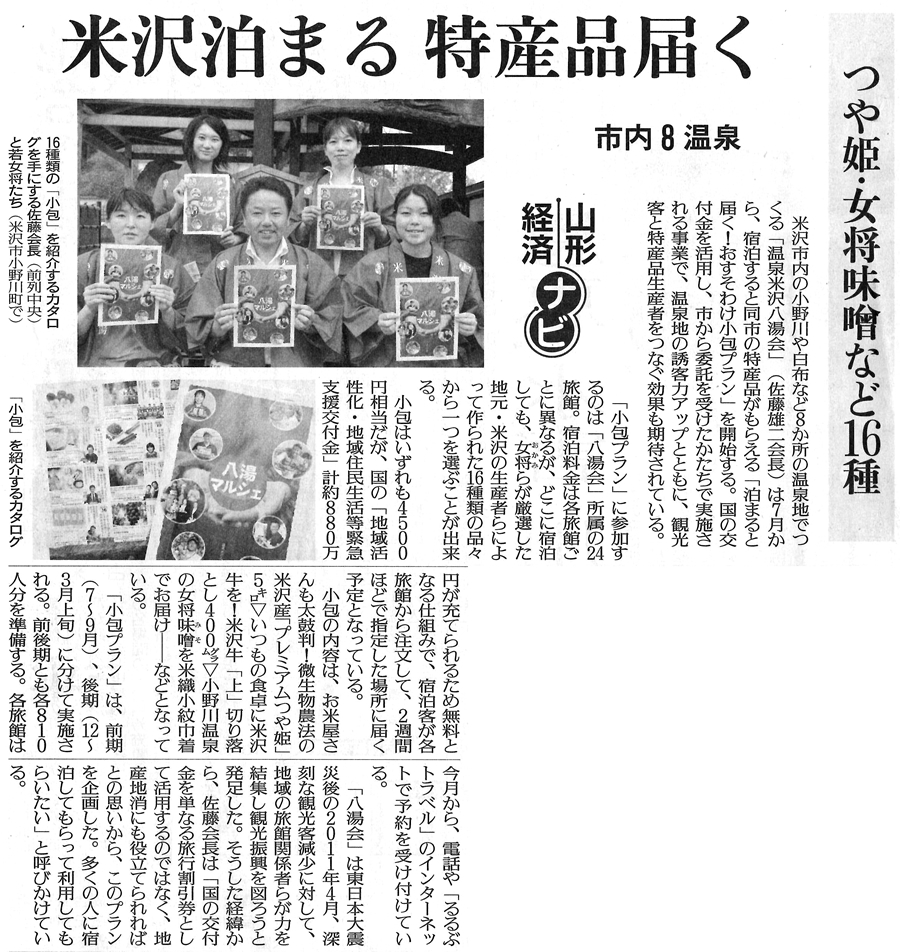 米沢泊まる 特産品届く

つや姫・女将味噌など16種

市内8温泉

山形経済ナビ

米沢市内の小野川や白布など8か所の温泉地でつくる「温泉米沢八湯会」(佐藤雄二会長)は7月から、宿泊すると同市の特産品がもらえる「泊まると届く!おすそわけ小包プラン」を開始する。国の交付金を活用し、市から委託を受けたかたちで実施される事業で、温泉地の誘客力アップとともに、観光客と特産品生産者をつなぐ効果も期待されている。

「小包プラン」に参加するのは「八湯会」所属の24旅館。宿泊料金は各旅館ごとに異なるが、どこに宿泊しても、女将らが厳選した地元・米沢の生産者らによって作られた16種類の品々から一つを選ぶことが出来る。

小包はいずれも4500円相当だが、国の「地域活性化・地域住民生活等緊急支援交付金」計約880万円が充てられるため無料となる仕組みで、宿泊客が各旅館から注文して、2週間ほどで指定した場所に届く予定となっている。

小包の内容は、お米屋さんも太鼓判!微生物農法の米沢産「プレミアムつや姫」5㌔▽いつもの食卓に米沢牛を!米沢牛「上」切り落とし400㌘▽小野川温泉の女将味噌を米織小紋巾着でお届け――などとなっている。

「小包プラン」は、前期(7~9月)、後期(12~3月上旬)に分けて実施される。前後期とも各810人分を準備する。各旅館は今月から、電話や「るるぶトラベル」のインターネットで予約を受け付けている。

「八湯会」は東日本大震災後の2011年4月、深刻な観光客減少に対して、地域の旅館関係者らが力を結集し観光振興を図ろうと発足した。そうした経緯から、佐藤会長は「国の交付金を単なる旅行割引券として活用するのではなく、地産地消にも役立てられればとの思いから、このプランを企画した。多くの人に宿泊してもらって利用してもらいたい」と呼びかけている。

16種類の「小包」を紹介するカタログを手にする佐藤会長(前列中央)と若女将たち(米沢市小野川町で)

「小包」を紹介するカタログ

八湯マルシェ